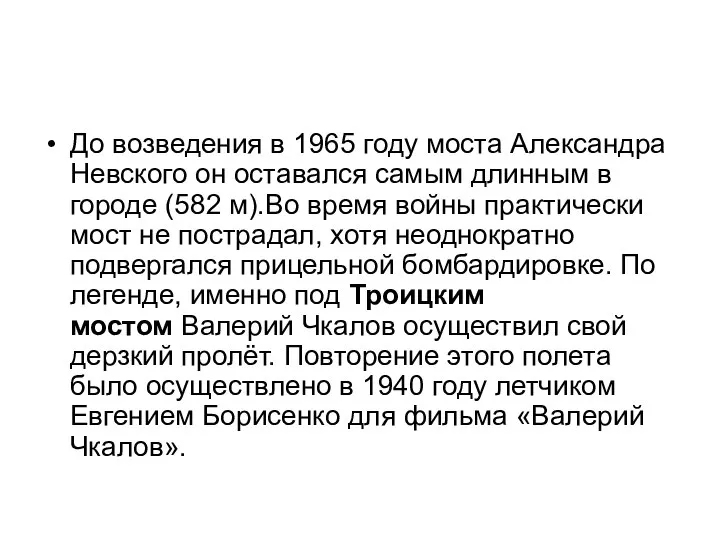 • До возведения в 1965 году моста Александра Невского он оставался самым длинным в городе (582 м).Во время войны практически мост не пострадал, хотя неоднократно подвергался прицельной бомбардировке. По легенде, именно под Троицким мостом Валерий Чкалов осуществил свой дерзкий пролёт. Повторение этого полета было осуществлено в 1940 году летчиком Евгением Борисенко для фильма «Валерий Чкалов».